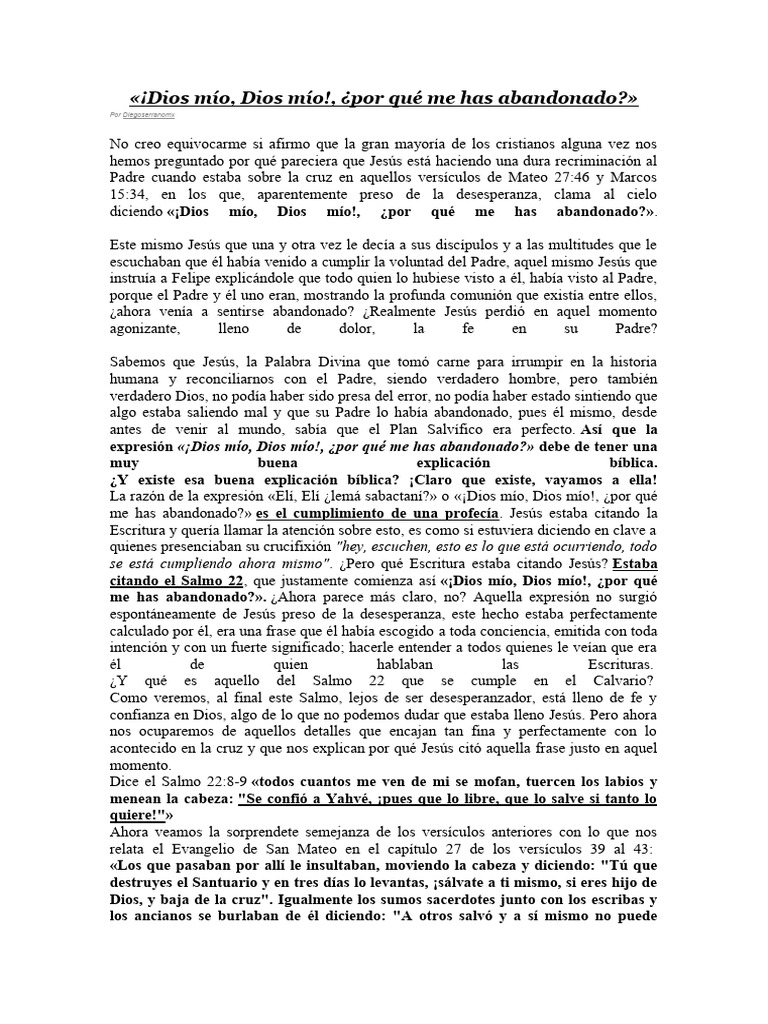 «¡Dios mío, Dios mío!, ¿por qué me has abandonado?»

Por Diegoserranomx

No creo equivocarme si afirmo que la gran mayoría de los cristianos alguna vez nos hemos preguntado por qué pareciera que Jesús está haciendo una dura recriminación al Padre cuando estaba sobre la cruz en aquellos versículos de Mateo 27:46 y Marcos 15:34, en los que, aparentemente preso de la desesperanza, clama al cielo diciendo «¡Dios mío, Dios mío!, ¿por qué me has abandonado?».

Este mismo Jesús que una y otra vez le decía a sus discípulos y a las multitudes que le escuchaban que él había venido a cumplir la voluntad del Padre, aquel mismo Jesús que instruía a Felipe explicándole que todo quien lo hubiese visto a él, había visto al Padre, porque el Padre y él uno eran, mostrando la profunda comunión que existía entre ellos, ¿ahora venía a sentirse abandonado? ¿Realmente Jesús perdió en aquel momento agonizante, lleno de dolor, la fe en su Padre?

Sabemos que Jesús, la Palabra Divina que tomó carne para irrumpir en la historia humana y reconciliarnos con el Padre, siendo verdadero hombre, pero también verdadero Dios, no podía haber sido presa del error, no podía haber estado sintiendo que algo estaba saliendo mal y que su Padre lo había abandonado, pues él mismo, desde antes de venir al mundo, sabía que el Plan Salvífico era perfecto. Así que la expresión «¡Dios mío, Dios mío!, ¿por qué me has abandonado?» debe de tener una muy buena explicación bíblica.
¿Y existe esa buena explicación bíblica? ¡Claro que existe, vayamos a ella!
La razón de la expresión «Elí, Elí ¿lemá sabactaní?» o «¡Dios mío, Dios mío!, ¿por qué me has abandonado?» es el cumplimiento de una profecía. Jesús estaba citando la Escritura y quería llamar la atención sobre esto, es como si estuviera diciendo en clave a quienes presenciaban su crucifixión "hey, escuchen, esto es lo que está ocurriendo, todo se está cumpliendo ahora mismo". ¿Pero qué Escritura estaba citando Jesús? Estaba citando el Salmo 22, que justamente comienza así «¡Dios mío, Dios mío!, ¿por qué me has abandonado?». ¿Ahora parece más claro, no? Aquella expresión no surgió espontáneamente de Jesús preso de la desesperanza, este hecho estaba perfectamente calculado por él, era una frase que él había escogido a toda conciencia, emitida con toda intención y con un fuerte significado; hacerle entender a todos quienes le veían que era él de quien hablaban las Escrituras.
¿Y qué es aquello del Salmo 22 que se cumple en el Calvario? Como veremos, al final este Salmo, lejos de ser desesperanzador, está lleno de fe y confianza en Dios, algo de lo que no podemos dudar que estaba lleno Jesús. Pero ahora nos ocuparemos de aquellos detalles que encajan tan fina y perfectamente con lo acontecido en la cruz y que nos explican por qué Jesús citó aquella frase justo en aquel momento.
Dice el Salmo 22:8-9 «todos cuantos me ven de mi se mofan, tuercen los labios y menean la cabeza: "Se confió a Yahvé, ¡pues que lo libre, que lo salve si tanto lo quiere!"»
Ahora veamos la sorprendete semejanza de los versículos anteriores con lo que nos relata el Evangelio de San Mateo en el capítulo 27 de los versículos 39 al 43: «Los que pasaban por allí le insultaban, moviendo la cabeza y diciendo: "Tú que destruyes el Santuario y en tres días lo levantas, ¡sálvate a ti mismo, si eres hijo de Dios, y baja de la cruz". Igualmente los sumos sacerdotes junto con los escribas y los ancianos se burlaban de él diciendo: "A otros salvó y a sí mismo no puede